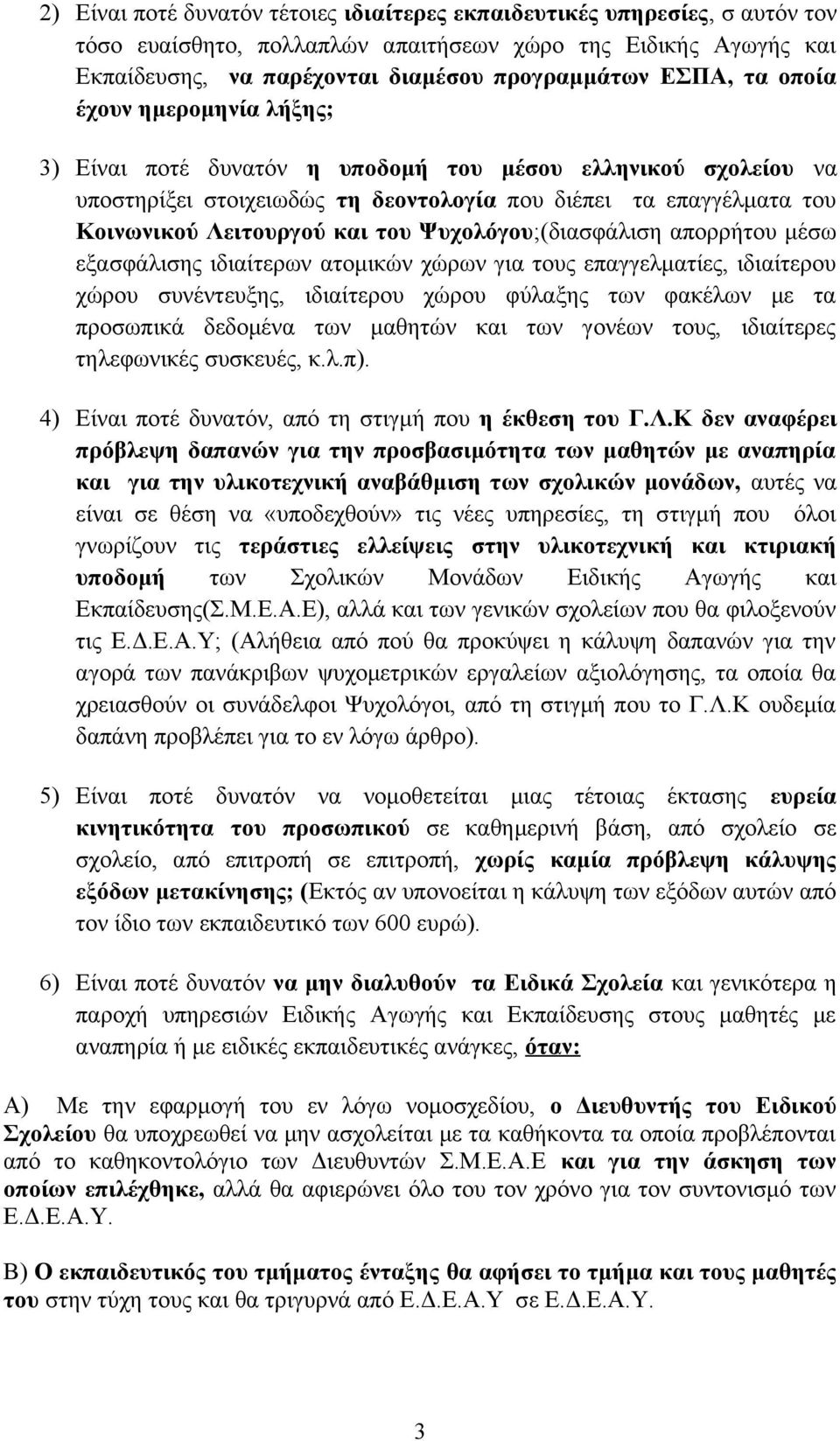 2) Είναι ποτέ δυνατόν τέτοιες ιδιαίτερες εκπαιδευτικές υπηρεσίες, σ αυτόν τον τόσο ευαίσθητο, πολλαπλών απαιτήσεων χώρο της Ειδικής Αγωγής και Εκπαίδευσης, να παρέχονται διαμέσου προγραμμάτων ΕΣΠΑ, τα οποία έχουν ημερομηνία λήξης;

3) Είναι ποτέ δυνατόν η υποδομή του μέσου ελληνικού σχολείου να υποστηρίξει στοιχειωδώς τη δεοντολογία που διέπει τα επαγγέλματα του Κοινωνικού Λειτουργού και του Ψυχολόγου;(διασφάλιση απορρήτου μέσω εξασφάλισης ιδιαίτερων ατομικών χώρων για τους επαγγελματίες, ιδιαίτερου χώρου συνέντευξης, ιδιαίτερου χώρου φύλαξης των φακέλων με τα προσωπικά δεδομένα των μαθητών και των γονέων τους, ιδιαίτερες τηλεφωνικές συσκευές, κ.λ.π).

4) Είναι ποτέ δυνατόν, από τη στιγμή που η έκθεση του Γ.Λ.Κ δεν αναφέρει πρόβλεψη δαπανών για την προσβασιμότητα των μαθητών με αναπηρία και για την υλικοτεχνική αναβάθμιση των σχολικών μονάδων, αυτές να είναι σε θέση να «υποδεχθούν» τις νέες υπηρεσίες, τη στιγμή που όλοι γνωρίζουν τις τεράστιες ελλείψεις στην υλικοτεχνική και κτιριακή υποδομή των Σχολικών Μονάδων Ειδικής Αγωγής και Εκπαίδευσης(Σ.Μ.Ε.Α.Ε), αλλά και των γενικών σχολείων που θα φιλοξενούν τις Ε.Δ.Ε.Α.Υ; (Αλήθεια από πού θα προκύψει η κάλυψη δαπανών για την αγορά των πανάκριβων ψυχομετρικών εργαλείων αξιολόγησης, τα οποία θα χρειασθούν οι συνάδελφοι Ψυχολόγοι, από τη στιγμή που το Γ.Λ.Κ ουδεμία δαπάνη προβλέπει για το εν λόγω άρθρο).

5) Είναι ποτέ δυνατόν να νομοθετείται μιας τέτοιας έκτασης ευρεία κινητικότητα του προσωπικού σε καθημερινή βάση, από σχολείο σε σχολείο, από επιτροπή σε επιτροπή, χωρίς καμία πρόβλεψη κάλυψης εξόδων μετακίνησης; (Εκτός αν υπονοείται η κάλυψη των εξόδων αυτών από τον ίδιο των εκπαιδευτικό των 600 ευρώ).

6) Είναι ποτέ δυνατόν να μην διαλυθούν τα Ειδικά Σχολεία και γενικότερα η παροχή υπηρεσιών Ειδικής Αγωγής και Εκπαίδευσης στους μαθητές με αναπηρία ή με ειδικές εκπαιδευτικές ανάγκες, όταν:

Α) Με την εφαρμογή του εν λόγω νομοσχεδίου, ο Διευθυντής του Ειδικού Σχολείου θα υποχρεωθεί να μην ασχολείται με τα καθήκοντα τα οποία προβλέπονται από το καθηκοντολόγιο των Διευθυντών Σ.Μ.Ε.Α.Ε και για την άσκηση των οποίων επιλέχθηκε, αλλά θα αφιερώνει όλο του τον χρόνο για τον συντονισμό των Ε.Δ.Ε.Α.Υ.

Β) Ο εκπαιδευτικός του τμήματος ένταξης θα αφήσει το τμήμα και τους μαθητές του στην τύχη τους και θα τριγυρνά από Ε.Δ.Ε.Α.Υ σε Ε.Δ.Ε.Α.Υ.

3